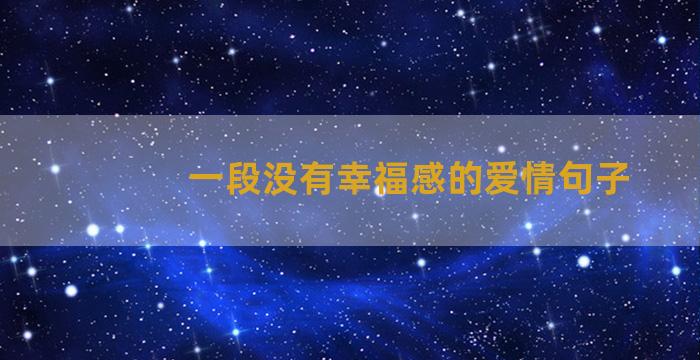 一段没有幸福感的爱情句子